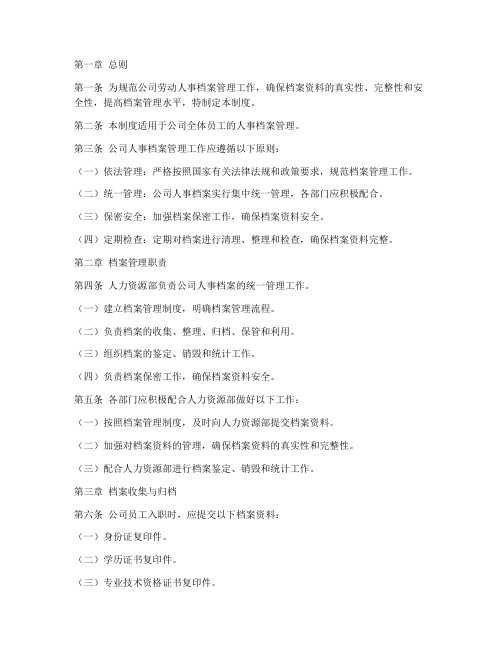 第一章 总则

第一条 为规范公司劳动人事档案管理工作，确保档案资料的真实性、完整性和安全性，提高档案管理水平，特制定本制度。

第二条 本制度适用于公司全体员工的人事档案管理。

第三条 公司人事档案管理工作应遵循以下原则：

（一）依法管理：严格按照国家有关法律法规和政策要求，规范档案管理工作。

（二）统一管理：公司人事档案实行集中统一管理，各部门应积极配合。

（三）保密安全：加强档案保密工作，确保档案资料安全。

（四）定期检查：定期对档案进行清理、整理和检查，确保档案资料完整。

第二章 档案管理职责

第四条 人力资源部负责公司人事档案的统一管理工作。

（一）建立档案管理制度，明确档案管理流程。

（二）负责档案的收集、整理、归档、保管和利用。

（三）组织档案的鉴定、销毁和统计工作。

（四）负责档案保密工作，确保档案资料安全。

第五条 各部门应积极配合人力资源部做好以下工作：

（一）按照档案管理制度，及时向人力资源部提交档案资料。

（二）加强对档案资料的管理，确保档案资料的真实性和完整性。

（三）配合人力资源部进行档案鉴定、销毁和统计工作。

第三章 档案收集与归档

第六条 公司员工入职时，应提交以下档案资料：

（一）身份证复印件。

（二）学历证书复印件。

（三）专业技术资格证书复印件。